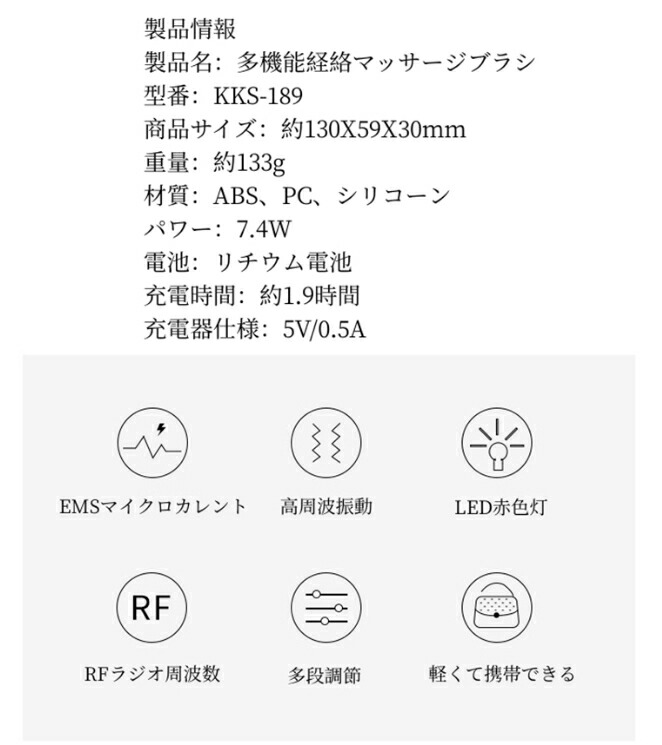 製品情報
製品名：多機能経絡マッサージブラシ
型番：KKS-189
商品サイズ：約130X59X30mm
重量：約133g
材質：ABS、PC、シリコーン
パワー：7.4W
電池：リチウム電池
充電時間：約1.9時間
充電器仕様：5V/0.5A

EMSマイクロカレント

高周波振動

LED赤色灯

RF

RFラジオ周波数

多段調節

軽くて携帯できる